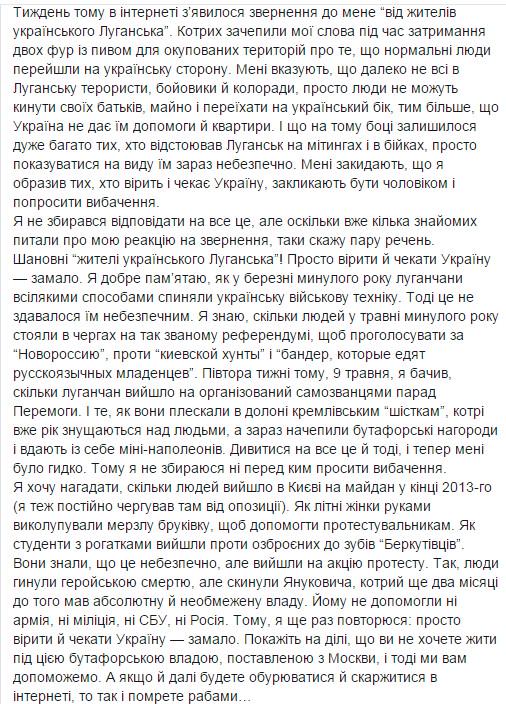 Тиждень тому в інтернеті з'явилося звернення до мене "від жителів українського Луганська". Котрих зачепили мої слова під час затримання двох фур із пивом для окупованих територій про те, що нормальні люди перейшли на українську сторону. Мені вказують, що далеко не всі в Луганську терористи, бойовики й колоради, просто люди не можуть кинути своїх батьків, майно і переїхати на український бік, тим більше, що Україна не дає їм допомоги й квартири. І що на тому боці залишилося дуже багато тих, хто відстоював Луганськ на мітингах і в бійках, просто показуватися на виду їм зараз небезпечно. Мені закидають, що я образив тих, хто вірить і чекає Україну, закликають бути чоловіком і попросити вибачення.
Я не збирався відповідати на все це, але оскільки вже кілька знайомих питали про мою реакцію на звернення, таки скажу пару речень.
Шановні "жителі українського Луганська"! Просто вірити й чекати Україну — замало. Я добре пам'ятаю, як у березні минулого року луганчани всілякими способами спиняли українську військову техніку. Тоді це не здавалося їм небезпечним. Я знаю, скільки людей у травні минулого року стояли в чергах на так званому референдумі, щоб проголосувати за "Новороссию", проти "киевской хунты" і "бандер, которые едят русскоязычных младенцев". Півтора тижні тому, 9 травня, я бачив, скільки луганчан вийшло на організований самозванцями парад Перемоги. І те, як вони плескали в долоні кремлівським "шісткам", котрі вже рік знущаються над людьми, а зараз начепили бутафорські нагороди і вдають із себе міні-наполеонів. Дивитися на все це й тоді, і тепер мені було гидко. Тому я не збираюся ні перед ким просити вибачення.
Я хочу нагадати, скільки людей вийшло в Києві на майдан у кінці 2013-го (я теж постійно чергував там від опозиції). Як літні жінки руками виколупували мерзлу бруківку, щоб допомогти протестувальникам. Як студенти з рогатками вийшли проти озброєних до зубів "Беркутівців". Вони знали, що це небезпечно, але вийшли на акцію протесту. Так, люди гинули геройською смертю, але скинули Януковича, котрий ще два місяці до того мав абсолютну й необмежену владу. Йому не допомогли ні армія, ні міліція, ні СБУ, ні Росія. Тому, я ще раз повторюся: просто вірити й чекати Україну — замало. Покажіть на ділі, що ви не хочете жити під цією бутафорською владою, поставленою з Москви, і тоді ми вам допоможемо. А якщо й далі будете обурюватися й скаржитися в інтернеті, то так і помрете рабами…